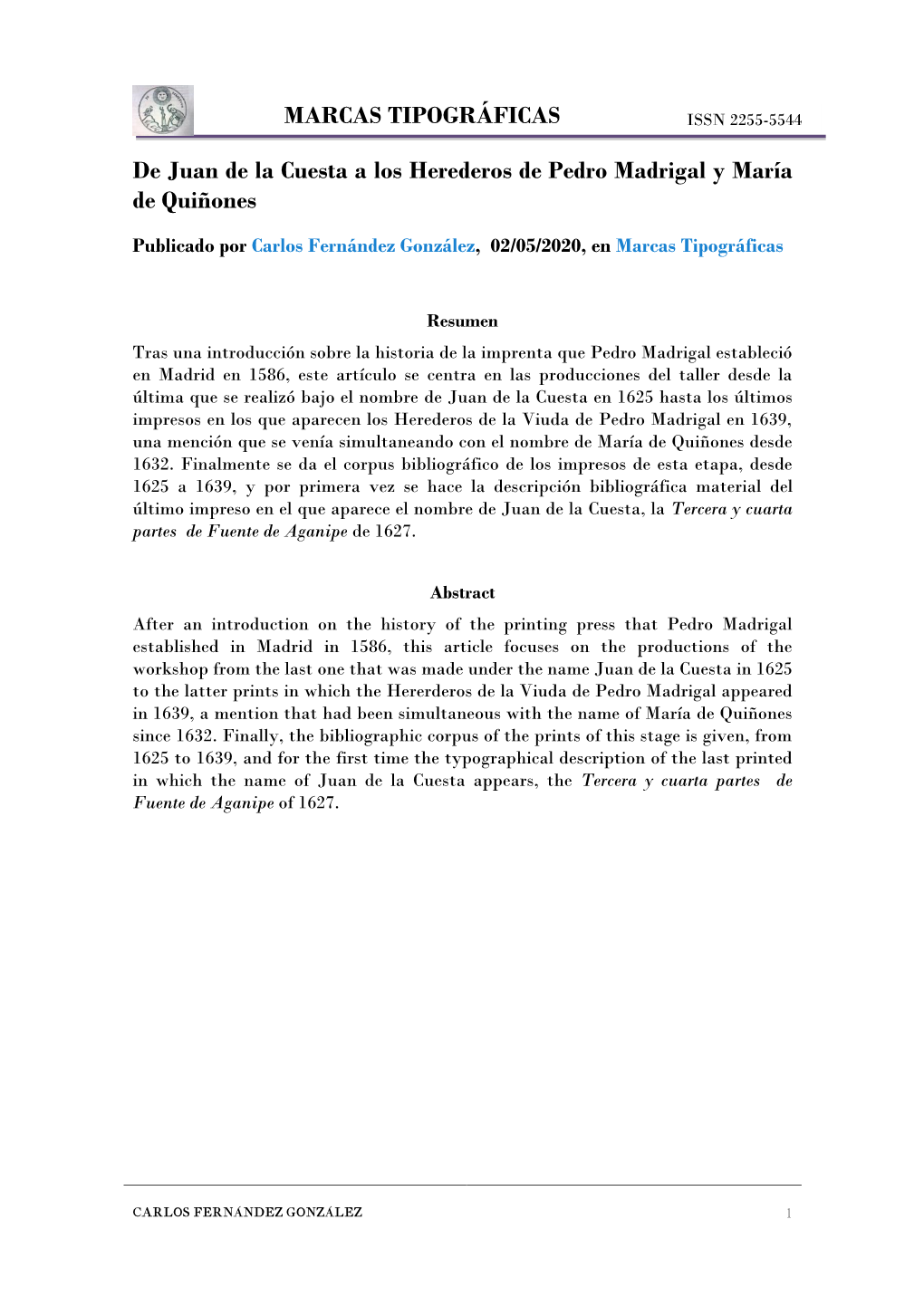 MARCAS TIPOGRÁFICAS ISSN 2255-5544

De Juan de la Cuesta a los Herederos de Pedro Madrigal y María de Quiñones

Publicado por Carlos Fernández González, 02/05/2020, en Marcas Tipográficas

Resumen

Tras una introducción sobre la historia de la imprenta que Pedro Madrigal estableció en Madrid en 1586, este artículo se centra en las producciones del taller desde la última que se realizó bajo el nombre de Juan de la Cuesta en 1625 hasta los últimos impresos en los que aparecen los Herederos de la Viuda de Pedro Madrigal en 1639, una mención que se venía simultaneando con el nombre de María de Quiñones desde 1632. Finalmente se da el corpus bibliográfico de los impresos de esta etapa, desde 1625 a 1639, y por primera vez se hace la descripción bibliográfica material del último impreso en el que aparece el nombre de Juan de la Cuesta, la Tercera y cuarta partes de Fuente de Aganipe de 1627.

Abstract

After an introduction on the history of the printing press that Pedro Madrigal established in Madrid in 1586, this article focuses on the productions of the workshop from the last one that was made under the name Juan de la Cuesta in 1625 to the latter prints in which the Hererderos de la Viuda de Pedro Madrigal appeared in 1639, a mention that had been simultaneous with the name of María de Quiñones since 1632. Finally, the bibliographic corpus of the prints of this stage is given, from 1625 to 1639, and for the first time the typographical description of the last printed in which the name of Juan de la Cuesta appears, the Tercera y cuarta partes de Fuente de Aganipe of 1627.

CARLOS FERNÁNDEZ GONZÁLEZ 1